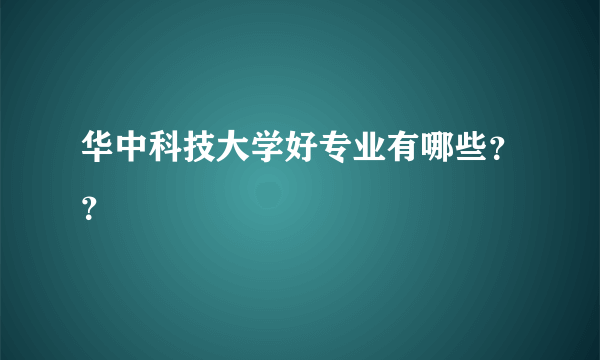 华中科技大学好专业有哪些??